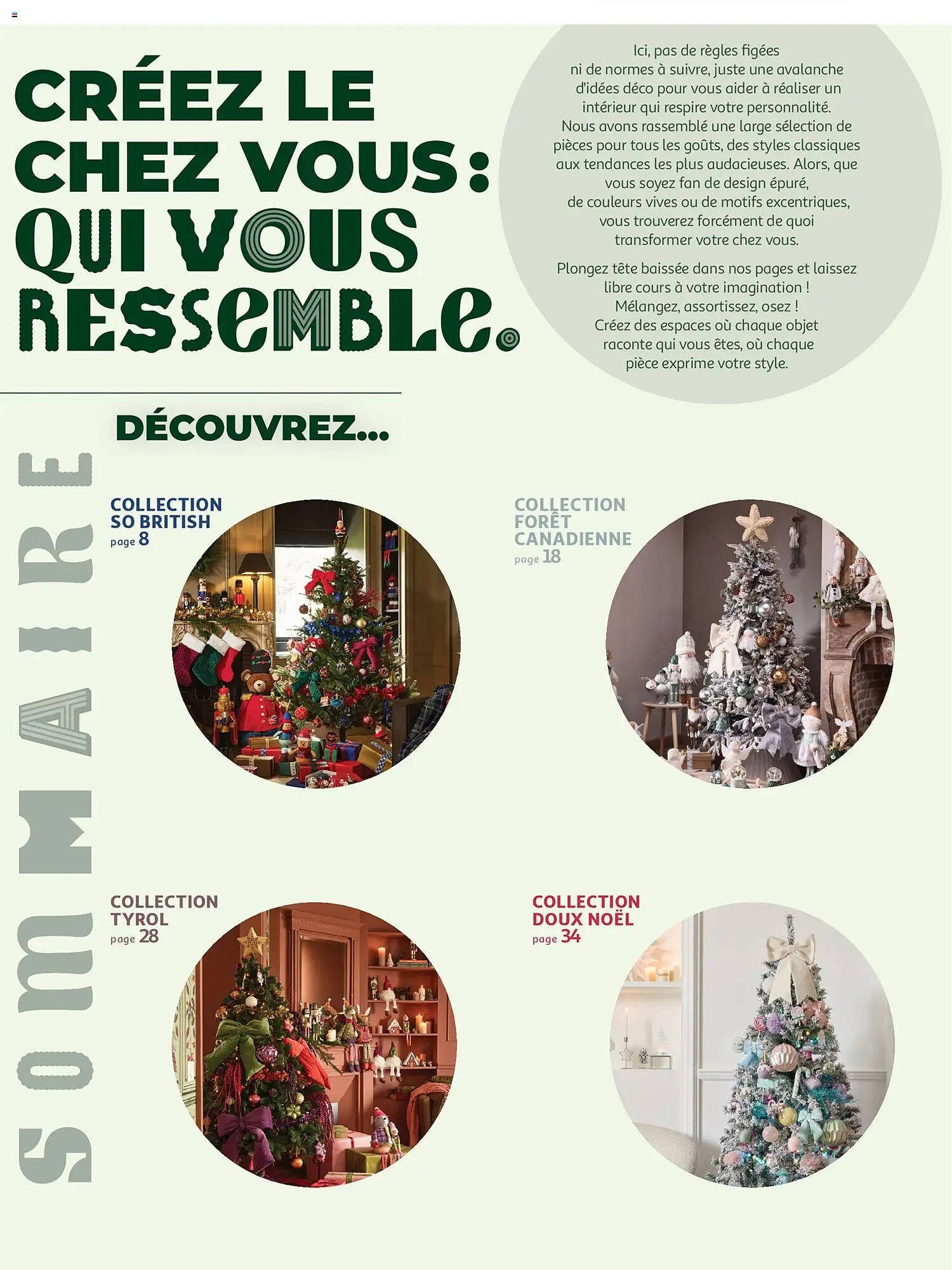 CRÉEZ LE CHEZ VOUS : QUI VOUS RESSEMBLE.

Ici, pas de règles figées ni de normes à suivre, juste une avalanche d'idées déco pour vous aider à réaliser un intérieur qui respire votre personnalité. Nous avons rassemblé une large sélection de pièces pour tous les goûts, des styles classiques aux tendances les plus audacieuses. Alors, que vous soyez fan de design épuré, de couleurs vives ou de motifs excentriques, vous trouverez forcément de quoi transformer votre chez vous.

Plongez tête baissée dans nos pages et laissez libre cours à votre imagination ! Mélangez, assortissez, osez ! Créez des espaces où chaque objet raconte qui vous êtes, où chaque pièce exprime votre style.

DÉCOUVREZ...

SOMMAIRE

COLLECTION
SO BRITISH
page 8

COLLECTION
FORÊT
CANADIENNE
page 18

COLLECTION
TYROL
page 28

COLLECTION
DOUX NOËL
page 34